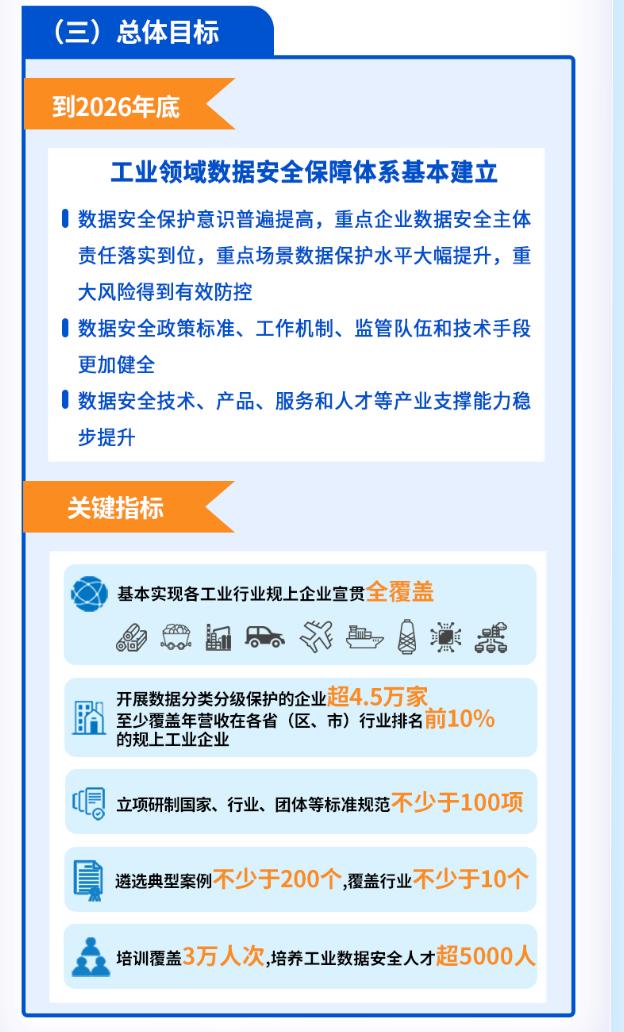 （三）总体目标

到2026年底

工业领域数据安全保障体系基本建立

数据安全保护意识普遍提高，重点企业数据安全主体责任落实到位，重点场景数据保护水平大幅提升，重大风险得到有效防控

数据安全政策标准、工作机制、监管队伍和技术手段更加健全

数据安全技术、产品、服务和人才等产业支撑能力稳步提升

关键指标

基本实现各工业行业规上企业宣贯全覆盖

开展数据分类分级保护的企业超4.5万家
至少覆盖年营收在各省（区、市）行业排名前10%的规上工业企业

立项研制国家、行业、团体等标准规范不少于100项

遴选典型案例不少于200个,覆盖行业不少于10个

培训覆盖3万人次,培养工业数据安全人才超5000人